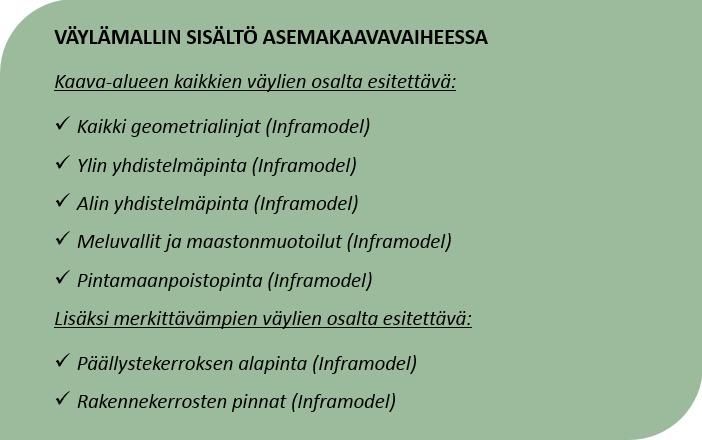 VÄYLÄMALLIN SISÄLTÖ ASEMAKAAVAVAIHEESSA

Kaava-alueen kaikkien väylien osalta esitettävä:

✓ Kaikki geometrialinjat (Inframodel)

✓ Ylin yhdistelmäpinta (Inframodel)

✓ Alin yhdistelmäpinta (Inframodel)

✓ Meluvallit ja maastonmuotoilut (Inframodel)

✓ Pintamaanpoistopinta (Inframodel)

Lisäksi merkittävämpien väylien osalta esitettävä:

✓ Päällystekerroksen alapinta (Inframodel)

✓ Rakennekerrosten pinnat (Inframodel)